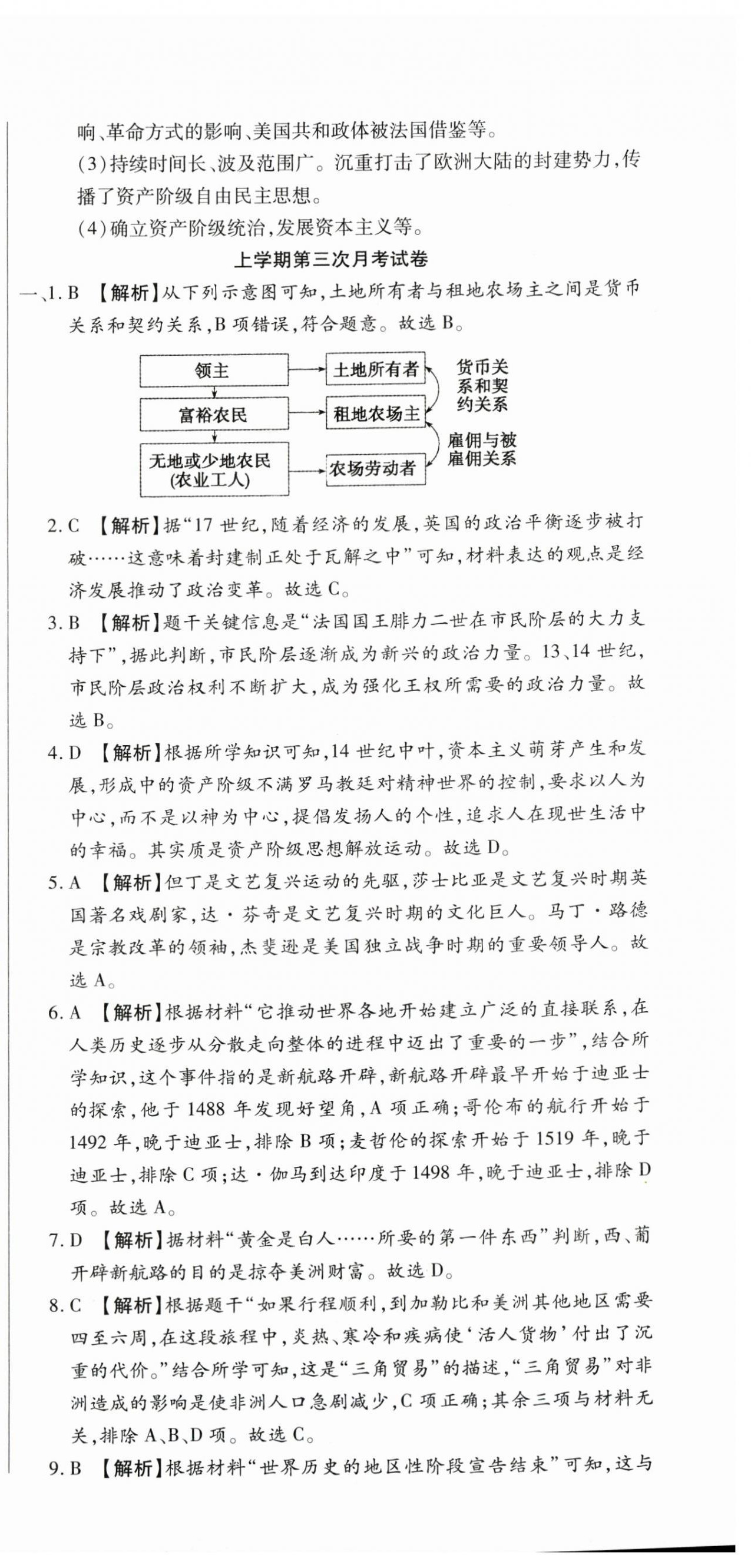 响、革命方式的影响、美国共和政体被法国借鉴等。

(3)持续时间长、波及范围广。沉重打击了欧洲大陆的封建势力,传播了资产阶级自由民主思想。

(4)确立资产阶级统治,发展资本主义等。

上学期第三次月考试卷

一、1. B 【解析】从下列示意图可知,土地所有者与租地农场主之间是货币关系和契约关系,B项错误,符合题意。故选B。

领主
富裕农民
无地或少地农民(农业工人)
土地所有者
租地农场主
农场劳动者
货币关系和契约关系
雇佣与被雇佣关系

2. C 【解析】据“17世纪,随着经济的发展,英国的政治平衡逐步被打破……这意味着封建制正处于瓦解之中”可知,材料表达的观点是经济发展推动了政治变革。故选C。

3. B 【解析】题干关键信息是“法国国王腓力二世在市民阶层的大力支持下”,据此判断,市民阶层逐渐成为新兴的政治力量。13、14世纪,市民阶层政治权利不断扩大,成为强化王权所需要的政治力量。故选B。

4. D 【解析】根据所学知识可知,14世纪中叶,资本主义萌芽产生和发展,形成中的资产阶级不满罗马教廷对精神世界的控制,要求以人为中心,而不是以神为中心,提倡发扬人的个性,追求人在现世生活中的幸福。其实质是资产阶级思想解放运动。故选D。

5. A 【解析】但丁是文艺复兴运动的先驱,莎士比亚是文艺复兴时期英国著名戏剧家,达·芬奇是文艺复兴时期的文化巨人。马丁·路德是宗教改革的领袖,杰斐逊是美国独立战争时期的重要领导人。故选A。

6. A 【解析】根据材料“它推动世界各地开始建立广泛的直接联系,在人类历史逐步从分散走向整体的进程中迈出了重要的一步”,结合所学知识,这个事件指的是新航路开辟,新航路开辟最早开始于迪亚士的探索,他于1488年发现好望角,A项正确;哥伦布的航行开始于1492年,晚于迪亚士,排除B项;麦哲伦的探索开始于1519年,晚于迪亚士,排除C项;达·伽马到达印度于1498年,晚于迪亚士,排除D项。故选A。

7. D 【解析】据材料“黄金是白人……所要的第一件东西”判断,西、葡开辟新航路的目的是掠夺美洲财富。故选D。

8. C 【解析】根据题干“如果行程顺利,到加勒比和美洲其他地区需要四至六周,在这段旅程中,炎热、寒冷和疾病使‘活人货物’付出了沉重的代价。”结合所学可知,这是“三角贸易”的描述,“三角贸易”对非洲造成的影响是使非洲人口急剧减少,C项正确;其余三项与材料无关,排除A、B、D项。故选C。

9. B 【解析】根据材料“世界历史的地区性阶段宣告结束”可知,这与